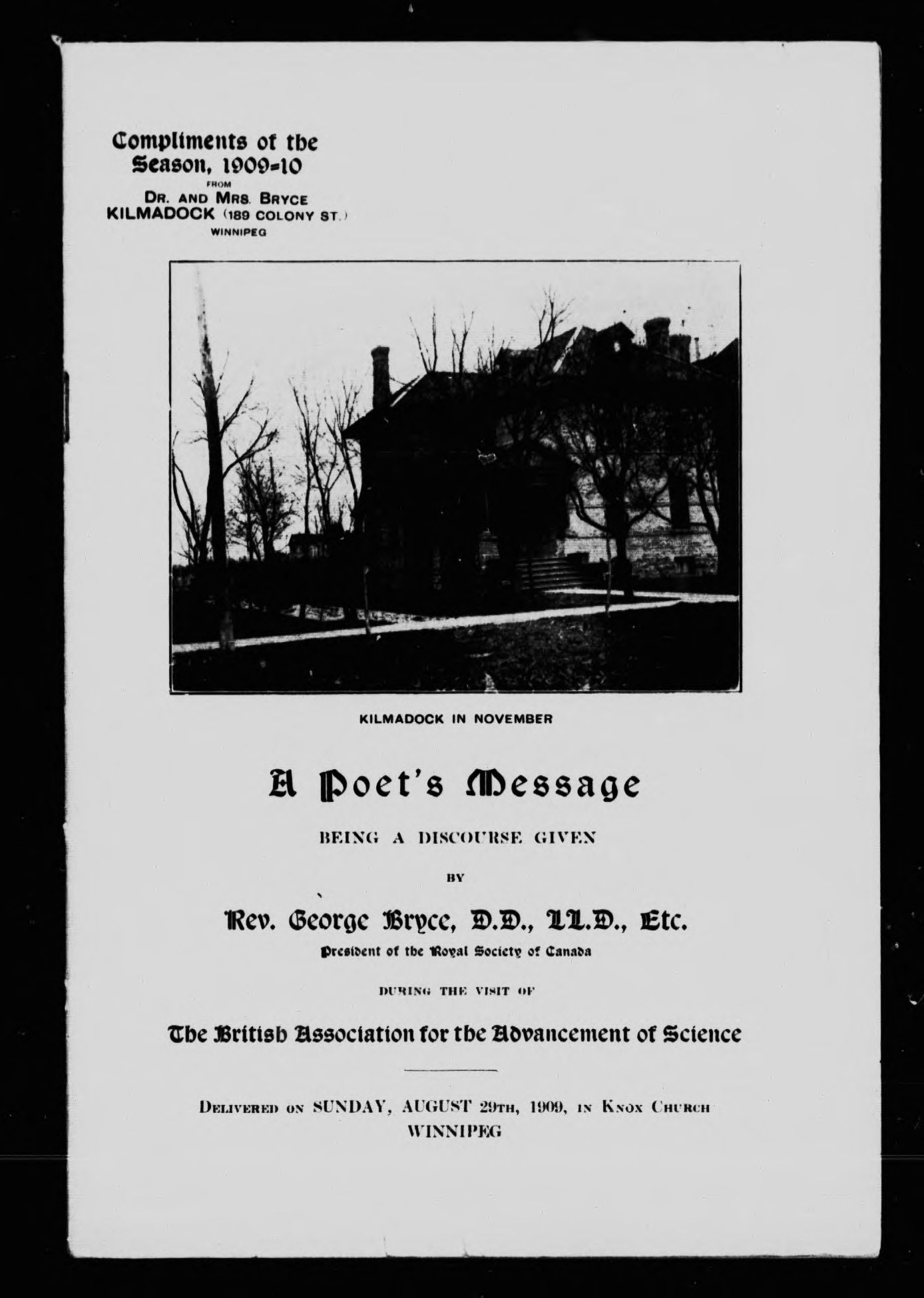 Compliments of the Season, 1909-10
FROM
DR. AND MRS. BRYCE
KILMADOCK (189 COLONY ST.)
WINNIPEG

KILMADOCK IN NOVEMBER

A Poet's Message

BEING A DISCOURSE GIVEN

BY

Rev. George Bryce, D.D., LL.D., Etc.

President of the Royal Society of Canada

DURING THE VISIT OF

The British Association for the Advancement of Science

DELIVERED ON SUNDAY, AUGUST 29TH, 1909, IN KNOX CHURCH
WINNIPEG